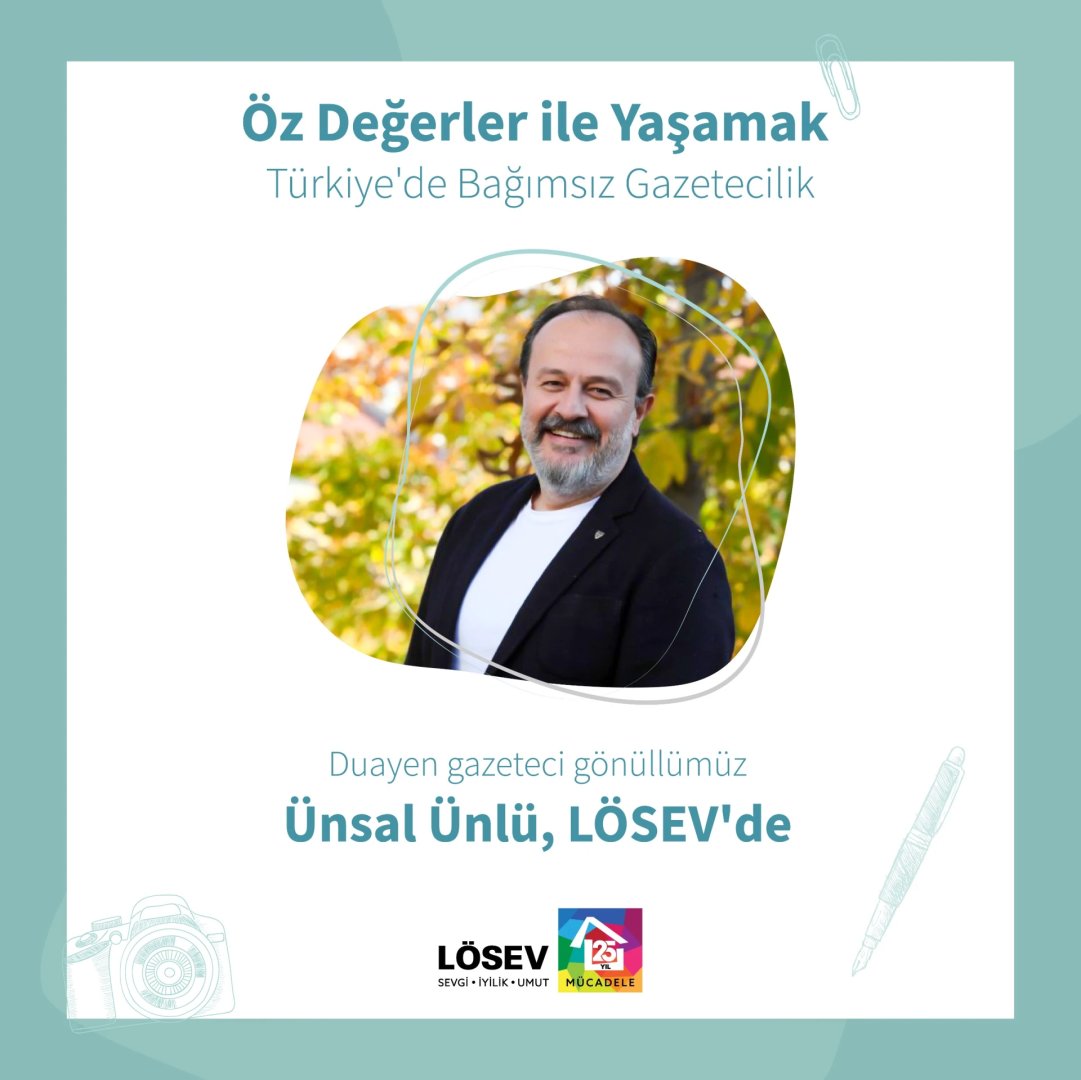 Öz Değerler ile Yaşamak
Türkiye'de Bağımsız Gazetecilik

Duayen gazeteci gönüllümüz
Ünsal Ünlü, LÖSEV'de

LÖSEV
SEVGİ • İYİLİK • UMUT

25 YIL
MÜCADELE